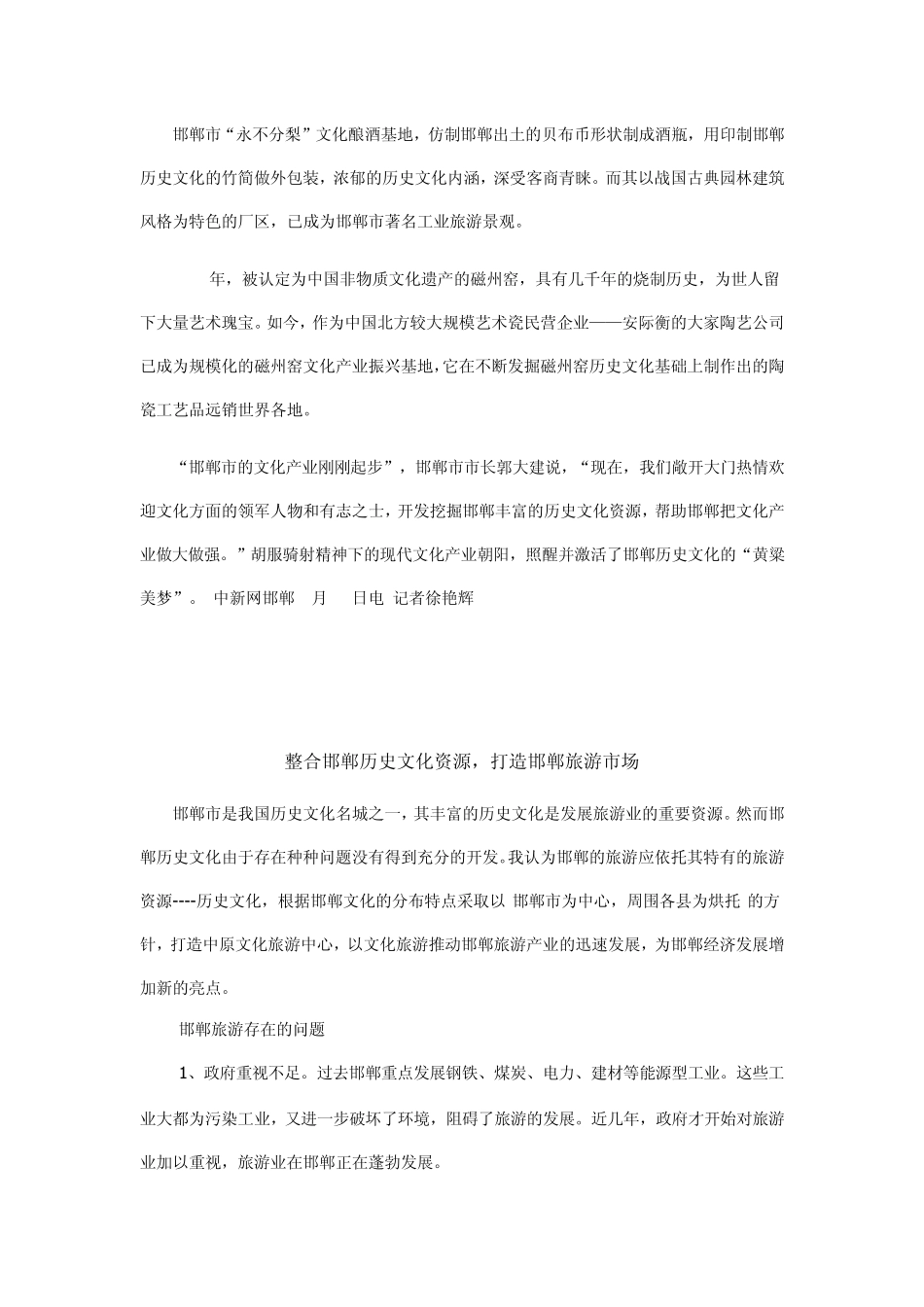 邯郸市“永不分梨”文化酿酒基地，仿制邯郸出土的贝布币形状制成酒瓶，用印制邯郸历史文化的竹简做外包装，浓郁的历史文化内涵，深受客商青睐。而其以战国古典园林建筑风格为特色的厂区，已成为邯郸市著名工业旅游景观。

年，被认定为中国非物质文化遗产的磁州窑，具有几千年的烧制历史，为世人留下大量艺术瑰宝。如今，作为中国北方较大规模艺术瓷民营企业——安际衡的大家陶艺公司已成为规模化的磁州窑文化产业振兴基地，它在不断发掘磁州窑历史文化基础上制作出的陶瓷工艺品远销世界各地。

“邯郸市的文化产业刚刚起步”，邯郸市市长郭大建说，“现在，我们敞开大门热情欢迎文化方面的领军人物和有志之士，开发挖掘邯郸丰富的历史文化资源，帮助邯郸把文化产业做大做强。”胡服骑射精神下的现代文化产业朝阳，照醒并激活了邯郸历史文化的“黄粱美梦”。 中新网邯郸 月 日电 记者徐艳辉

整合邯郸历史文化资源，打造邯郸旅游市场

邯郸市是我国历史文化名城之一，其丰富的历史文化是发展旅游业的重要资源。然而邯郸历史文化由于存在种种问题没有得到充分的开发。我认为邯郸的旅游应依托其特有的旅游资源----历史文化，根据邯郸文化的分布特点采取以 邯郸市为中心，周围各县为烘托 的方针，打造中原文化旅游中心，以文化旅游推动邯郸旅游产业的迅速发展，为邯郸经济发展增加新的亮点。

邯郸旅游存在的问题

1、政府重视不足。过去邯郸重点发展钢铁、煤炭、电力、建材等能源型工业。这些工业大都为污染工业，又进一步破坏了环境，阻碍了旅游的发展。近几年，政府才开始对旅游业加以重视，旅游业在邯郸正在蓬勃发展。